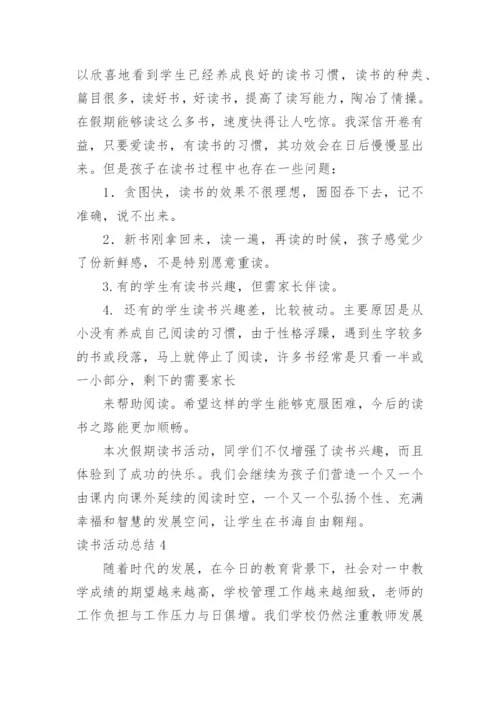 以欣喜地看到学生已经养成良好的读书习惯，读书的种类、篇目很多，读好书，好读书，提高了读写能力，陶冶了情操。在假期能够读这么多书，速度快得让人吃惊。我深信开卷有益，只要爱读书，有读书的习惯，其功效会在日后慢慢显出来。但是孩子在读书过程中也存在一些问题：

1．贪图快，读书的效果不很理想，囫囵吞下去，记不准确，说不出来。

2．新书刚拿回来，读一遍，再读的时候，孩子感觉少了份新鲜感，不是特别愿意重读。

3.有的学生有读书兴趣，但需家长伴读。

4．还有的学生读书兴趣差，比较被动。主要原因是从小没有养成自己阅读的习惯，由于性格浮躁，遇到生字较多的书或段落，马上就停止了阅读，许多书经常是只看一半或一小部分，剩下的需要家长

来帮助阅读。希望这样的学生能够克服困难，今后的读书之路能更加顺畅。

本次假期读书活动，同学们不仅增强了读书兴趣，而且体验到了成功的快乐。我们会继续为孩子们营造一个又一个由课内向课外延续的阅读时空，一个又一个弘扬个性、充满幸福和智慧的发展空间，让学生在书海自由翱翔。

读书活动总结 4

随着时代的发展，在今日的教育背景下，社会对一中教学成绩的期望越来越高，学校管理工作越来越细致，老师的工作负担与工作压力与日俱增。我们学校仍然注重教师发展